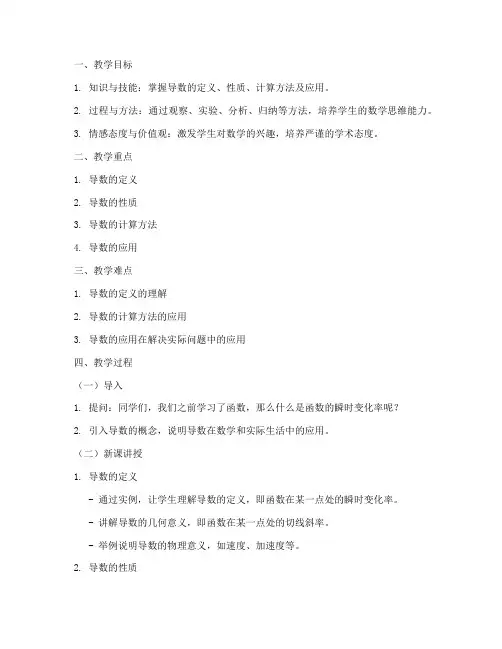 一、教学目标

1. 知识与技能：掌握导数的定义、性质、计算方法及应用。

2. 过程与方法：通过观察、实验、分析、归纳等方法，培养学生的数学思维能力。

3. 情感态度与价值观：激发学生对数学的兴趣，培养严谨的学术态度。

二、教学重点

1. 导数的定义

2. 导数的性质

3. 导数的计算方法

4. 导数的应用

三、教学难点

1. 导数的定义的理解

2. 导数的计算方法的应用

3. 导数的应用在解决实际问题中的应用

四、教学过程

（一）导入

1. 提问：同学们，我们之前学习了函数，那么什么是函数的瞬时变化率呢？

2. 引入导数的概念，说明导数在数学和实际生活中的应用。

（二）新课讲授

1. 导数的定义

- 通过实例，让学生理解导数的定义，即函数在某一点处的瞬时变化率。

- 讲解导数的几何意义，即函数在某一点处的切线斜率。

- 举例说明导数的物理意义，如速度、加速度等。

2. 导数的性质